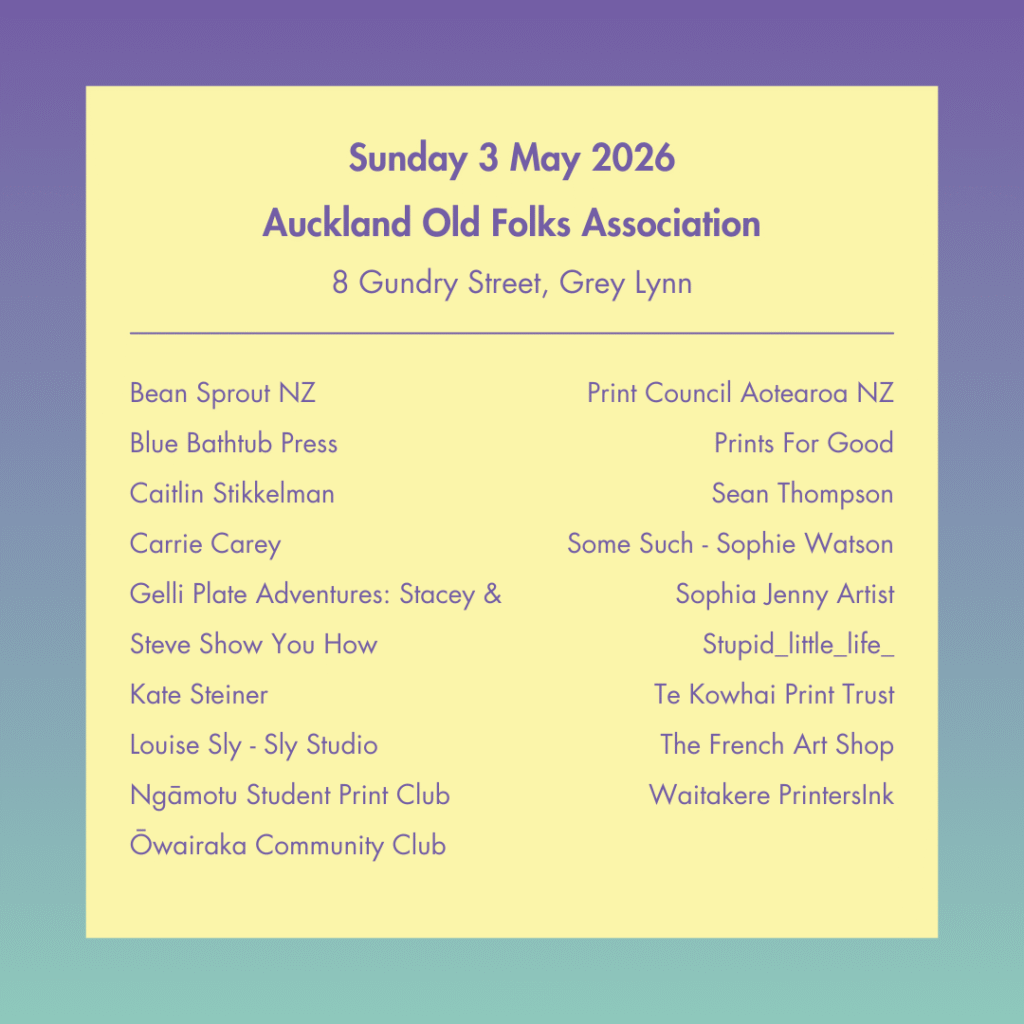 Sunday 3 May 2026
Auckland Old Folks Association
8 Gundry Street, Grey Lynn

Bean Sprout NZ
Blue Bathtub Press
Caitlin Stikkelman
Carrie Carey
Gelli Plate Adventures: Stacey & Steve Show You How
Kate Steiner
Louise Sly - Sly Studio
Ngāmotu Student Print Club
Ōwairaka Community Club

Print Council Aotearoa NZ
Prints For Good
Sean Thompson
Some Such - Sophie Watson
Sophia Jenny Artist
Stupid_little_life_
Te Kowhai Print Trust
The French Art Shop
Waitakere PrintersInk